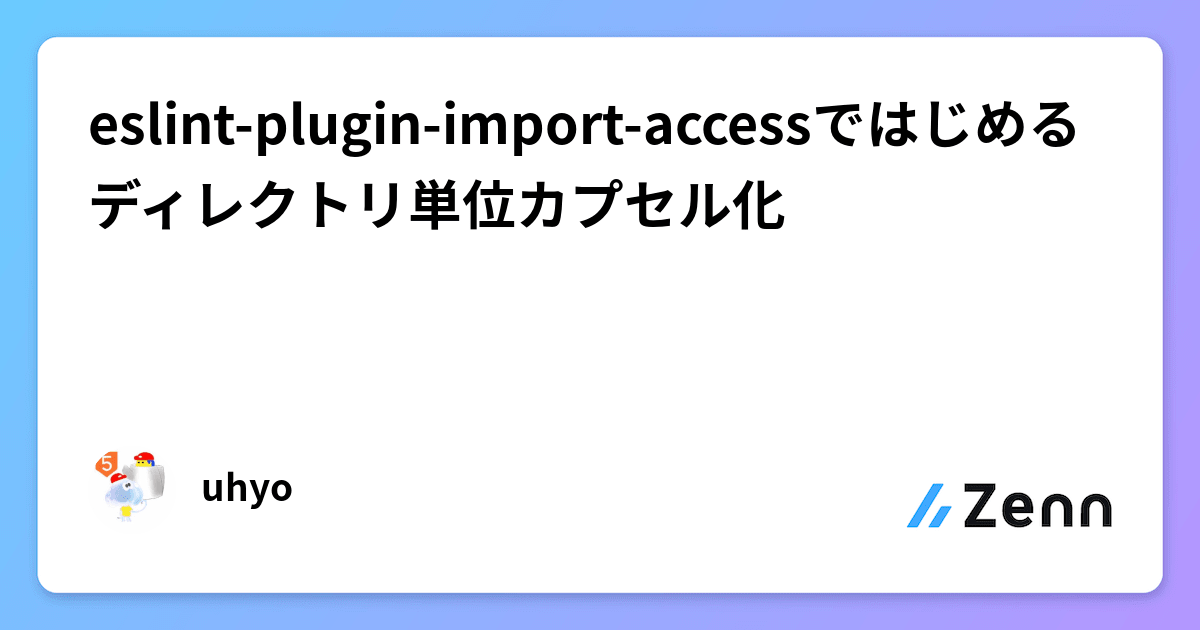 eslint-plugin-import-accessではじめるディレクトリ単位カプセル化

uhyo

Zenn